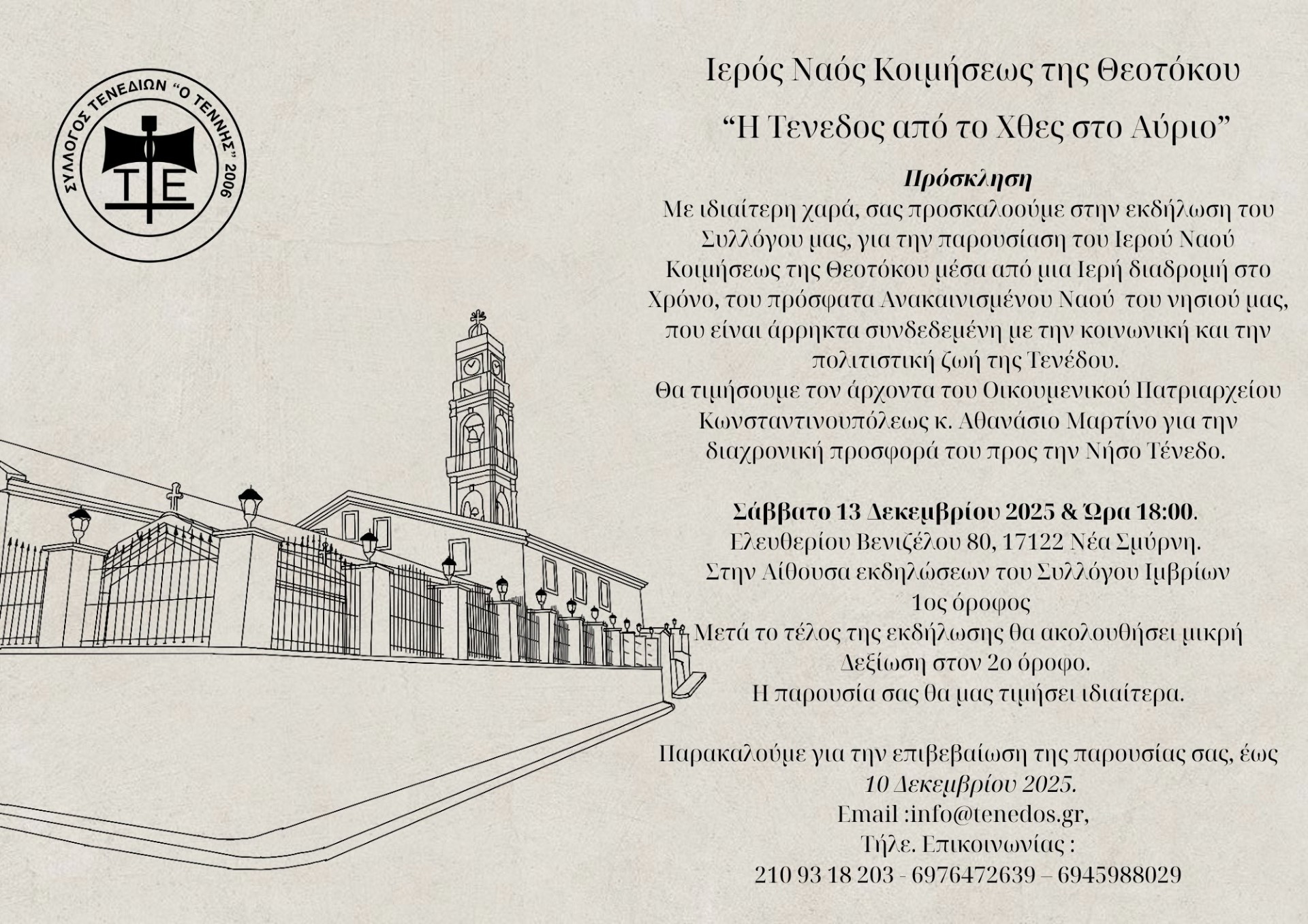 ΣΥΛΛΟΓΟΣ ΤΕΝΕΔΙΩΝ "Ο ΤΕΝΝΗΣ" 2006

ΤΕ

Ιερός Ναός Κοιμήσεως της Θεοτόκου

"Η Τενεδος από το Χθες στο Αύριο"

Πρόσκληση

Με ιδιαίτερη χαρά, σας προσκαλοούμε στην εκδήλωση του Συλλόγου μας, για την παρουσίαση του Ιερού Ναού Κοιμήσεως της Θεοτόκου μέσα από μια Ιερή διαδρομή στο Χρόνο, του πρόσφατα Ανακαινισμένου Ναού του νησιού μας, που είναι άρρηκτα συνδεδεμένη με την κοινωνική και την πολιτιστική ζωή της Τενέδου.

Θα τιμήσουμε τον άρχοντα του Οικουμενικού Πατριαρχείου Κωνσταντινουπόλεως κ. Αθανάσιο Μαρτίνο για την διαχρονική προσφορά του προς την Νήσο Τένεδο.

Σάββατο 13 Δεκεμβρίου 2025 & Ώρα 18:00.
Ελευθερίου Βενιζέλου 80, 17122 Νέα Σμύρνη.
Στην Αίθουσα εκδηλώσεων του Συλλόγου Ιμβρίων
1ος όροφος
Μετά το τέλος της εκδήλωσης θα ακολουθήσει μικρή Δεξίωση στον 2ο όροφο.
Η παρουσία σας θα μας τιμήσει ιδιαίτερα.

Παρακαλούμε για την επιβεβαίωση της παρουσίας σας, έως 10 Δεκεμβρίου 2025.
Email :info@tenedos.gr,
Τήλε. Επικοινωνίας :
210 93 18 203 - 6976472639 – 6945988029